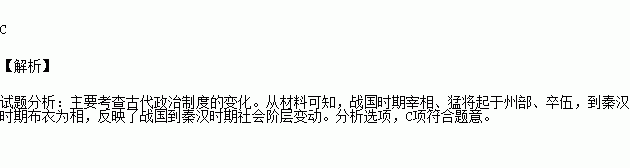 C

【解析】

试题分析：主要考查古代政治制度的变化。从材料可知，战国时期宰相、猛将起于州部、卒伍，到秦汉时期布衣为相，反映了战国到秦汉时期社会阶层变动。分析选项，C项符合题意。